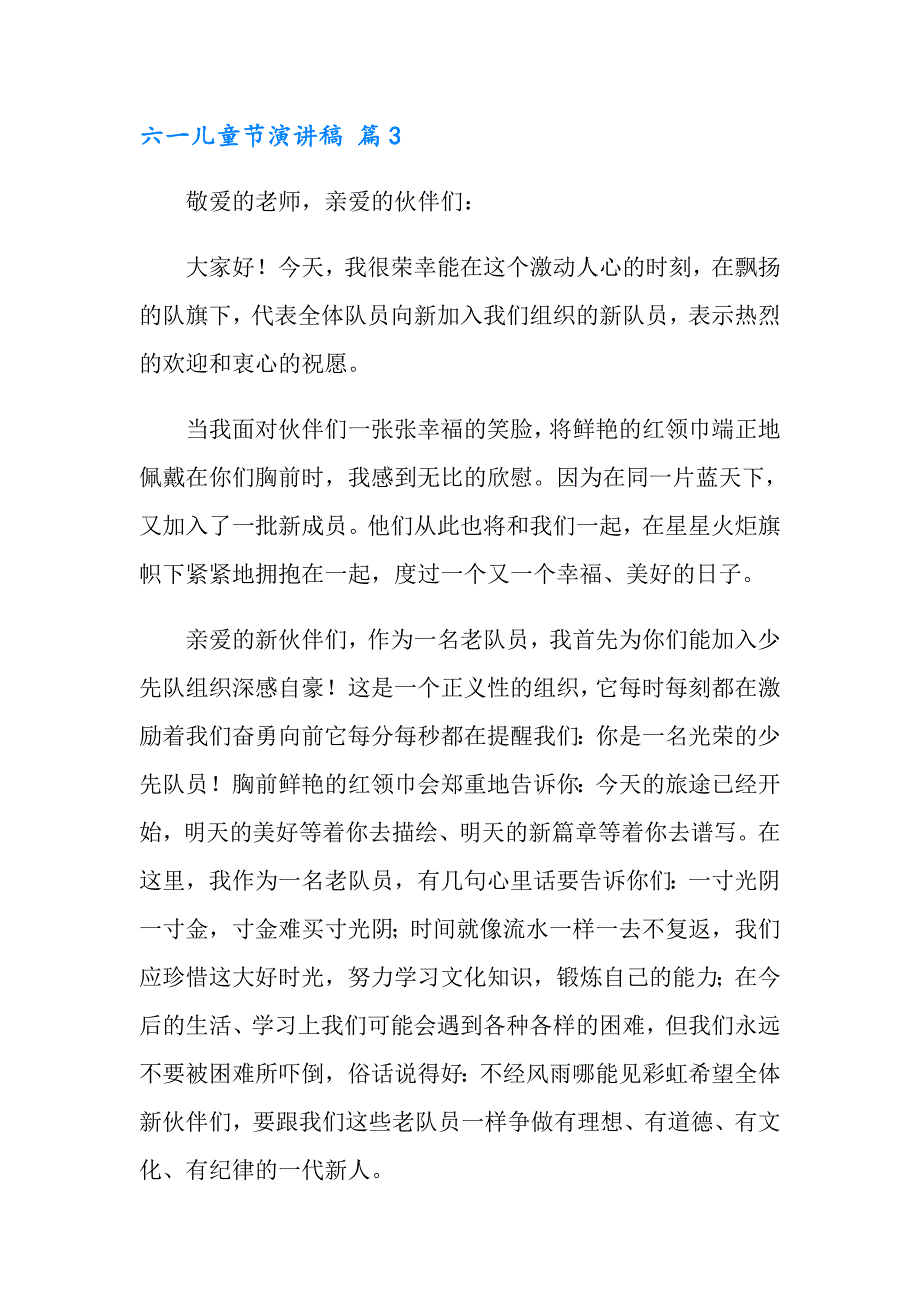 六一儿童节演讲稿 篇3

敬爱的老师，亲爱的伙伴们：

大家好！今天，我很荣幸能在这个激动人心的时刻，在飘扬的队旗下，代表全体队员向新加入我们组织的新队员，表示热烈的欢迎和衷心的祝愿。

当我面对伙伴们一张张幸福的笑脸，将鲜艳的红领巾端正地佩戴在你们胸前时，我感到无比的欣慰。因为在同一片蓝天下，又加入了一批新成员。他们从此也将和我们一起，在星星火炬旗帜下紧紧地拥抱在一起，度过一个又一个幸福、美好的日子。

亲爱的新伙伴们，作为一名老队员，我首先为你们能加入少先队组织深感自豪！这是一个正义性的组织，它每时每刻都在激励着我们奋勇向前它每分每秒都在提醒我们：你是一名光荣的少先队员！胸前鲜艳的红领巾会郑重地告诉你：今天的旅途已经开始，明天的美好等着你去描绘、明天的新篇章等着你去谱写。在这里，我作为一名老队员，有几句心里话要告诉你们：一寸光阴一寸金，寸金难买寸光阴；时间就像流水一样一去不复返，我们应珍惜这大好时光，努力学习文化知识，锻炼自己的能力；在今后的生活、学习上我们可能会遇到各种各样的困难，但我们永远不要被困难所吓倒，俗话说得好：不经风雨哪能见彩虹希望全体新伙伴们，要跟我们这些老队员一样争做有理想、有道德、有文化、有纪律的一代新人。